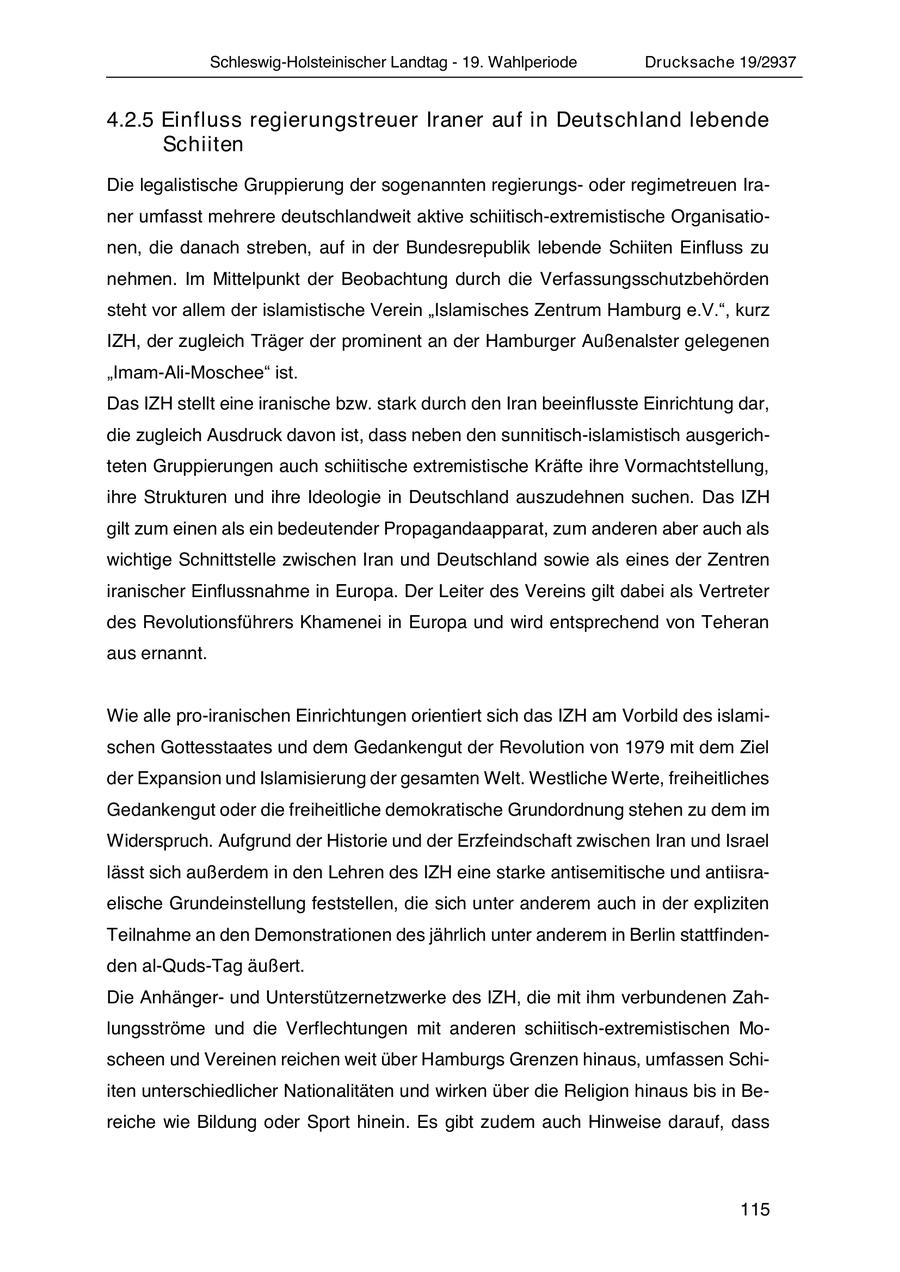 Schleswig-Holsteinischer Landtag - 19. Wahlperiode Drucksache 19/2937

4.2.5 Einfluss regierungstreuer Iraner auf in Deutschland lebende Schiiten

Die legalistische Gruppierung der sogenannten regierungs- oder regimetreuen Iraner umfasst mehrere deutschlandweit aktive schiitisch-extremistische Organisationen, die danach streben, auf in der Bundesrepublik lebende Schiiten Einfluss zu nehmen. Im Mittelpunkt der Beobachtung durch die Verfassungsschutzbehörden steht vor allem der islamistische Verein „Islamisches Zentrum Hamburg e.V.“, kurz IZH, der zugleich Träger der prominent an der Hamburger Außenalster gelegenen „Imam-Ali-Moschee“ ist.
Das IZH stellt eine iranische bzw. stark durch den Iran beeinflusste Einrichtung dar, die zugleich Ausdruck davon ist, dass neben den sunnitisch-islamistisch ausgerichteten Gruppierungen auch schiitische extremistische Kräfte ihre Vormachtstellung, ihre Strukturen und ihre Ideologie in Deutschland auszudehnen suchen. Das IZH gilt zum einen als ein bedeutender Propagandaapparat, zum anderen aber auch als wichtige Schnittstelle zwischen Iran und Deutschland sowie als eines der Zentren iranischer Einflussnahme in Europa. Der Leiter des Vereins gilt dabei als Vertreter des Revolutionsführers Khamenei in Europa und wird entsprechend von Teheran aus ernannt.

Wie alle pro-iranischen Einrichtungen orientiert sich das IZH am Vorbild des islamischen Gottesstaates und dem Gedankengut der Revolution von 1979 mit dem Ziel der Expansion und Islamisierung der gesamten Welt. Westliche Werte, freiheitliches Gedankengut oder die freiheitliche demokratische Grundordnung stehen zu dem im Widerspruch. Aufgrund der Historie und der Erzfeindschaft zwischen Iran und Israel lässt sich außerdem in den Lehren des IZH eine starke antisemitische und antiisraelische Grundeinstellung feststellen, die sich unter anderem auch in der expliziten Teilnahme an den Demonstrationen des jährlich unter anderem in Berlin stattfindenden al-Quds-Tag äußert.
Die Anhänger- und Unterstützernetzwerke des IZH, die mit ihm verbundenen Zahlungsströme und die Verflechtungen mit anderen schiitisch-extremistischen Moscheen und Vereinen reichen weit über Hamburgs Grenzen hinaus, umfassen Schiiten unterschiedlicher Nationalitäten und wirken über die Religion hinaus bis in Bereiche wie Bildung oder Sport hinein. Es gibt zudem auch Hinweise darauf, dass

115